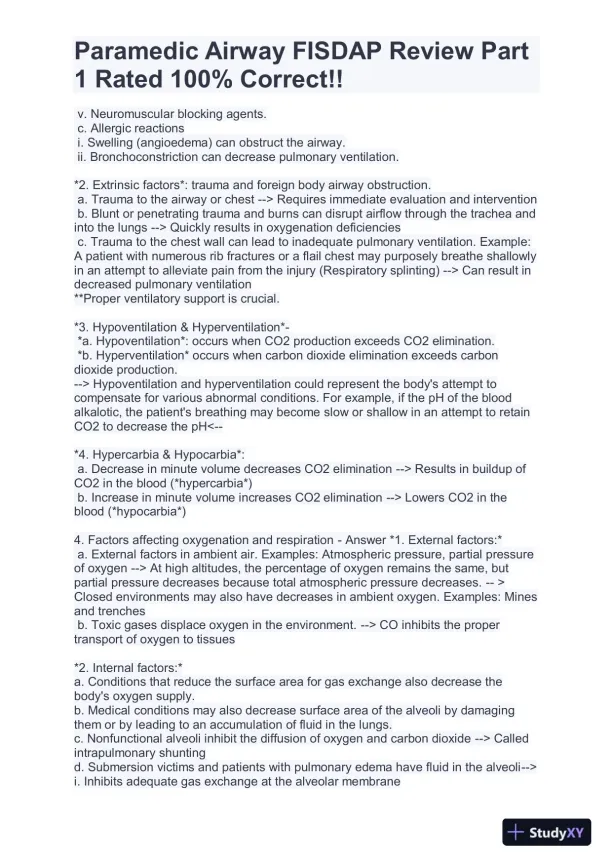 Paramedic Airway FISDAP Review Part 1 Rated 100% Correct!!

v. Neuromuscular blocking agents.
c. Allergic reactions
i. Swelling (angioedema) can obstruct the airway.
ii. Bronchoconstriction can decrease pulmonary ventilation.

*2. Extrinsic factors*: trauma and foreign body airway obstruction.
a. Trauma to the airway or chest --> Requires immediate evaluation and intervention
b. Blunt or penetrating trauma and burns can disrupt airflow through the trachea and into the lungs --> Quickly results in oxygenation deficiencies
c. Trauma to the chest wall can lead to inadequate pulmonary ventilation. Example: A patient with numerous rib fractures or a flail chest may purposely breathe shallowly in an attempt to alleviate pain from the injury (Respiratory splinting) --> Can result in decreased pulmonary ventilation
**Proper ventilatory support is crucial.

*3. Hypoventilation & Hyperventilation*-
*a. Hypoventilation*: occurs when CO2 production exceeds CO2 elimination.
*b. Hyperventilation* occurs when carbon dioxide elimination exceeds carbon dioxide production.
--> Hypoventilation and hyperventilation could represent the body's attempt to compensate for various abnormal conditions. For example, if the pH of the blood alkalotic, the patient's breathing may become slow or shallow in an attempt to retain CO2 to decrease the pH<--

*4. Hypercarbia & Hypocarbia*:
a. Decrease in minute volume decreases CO2 elimination --> Results in buildup of CO2 in the blood (*hypercarbia*)
b. Increase in minute volume increases CO2 elimination --> Lowers CO2 in the blood (*hypocarbia*)

4. Factors affecting oxygenation and respiration - Answer *1. External factors:*
a. External factors in ambient air. Examples: Atmospheric pressure, partial pressure of oxygen --> At high altitudes, the percentage of oxygen remains the same, but partial pressure decreases because total atmospheric pressure decreases. -- > Closed environments may also have decreases in ambient oxygen. Examples: Mines and trenches
b. Toxic gases displace oxygen in the environment. --> CO inhibits the proper transport of oxygen to tissues

*2. Internal factors:*
a. Conditions that reduce the surface area for gas exchange also decrease the body's oxygen supply.
b. Medical conditions may also decrease surface area of the alveoli by damaging them or by leading to an accumulation of fluid in the lungs.
c. Nonfunctional alveoli inhibit the diffusion of oxygen and carbon dioxide --> Called intrapulmonary shunting
d. Submersion victims and patients with pulmonary edema have fluid in the alveoli-->
i. Inhibits adequate gas exchange at the alveolar membrane

StudyXY